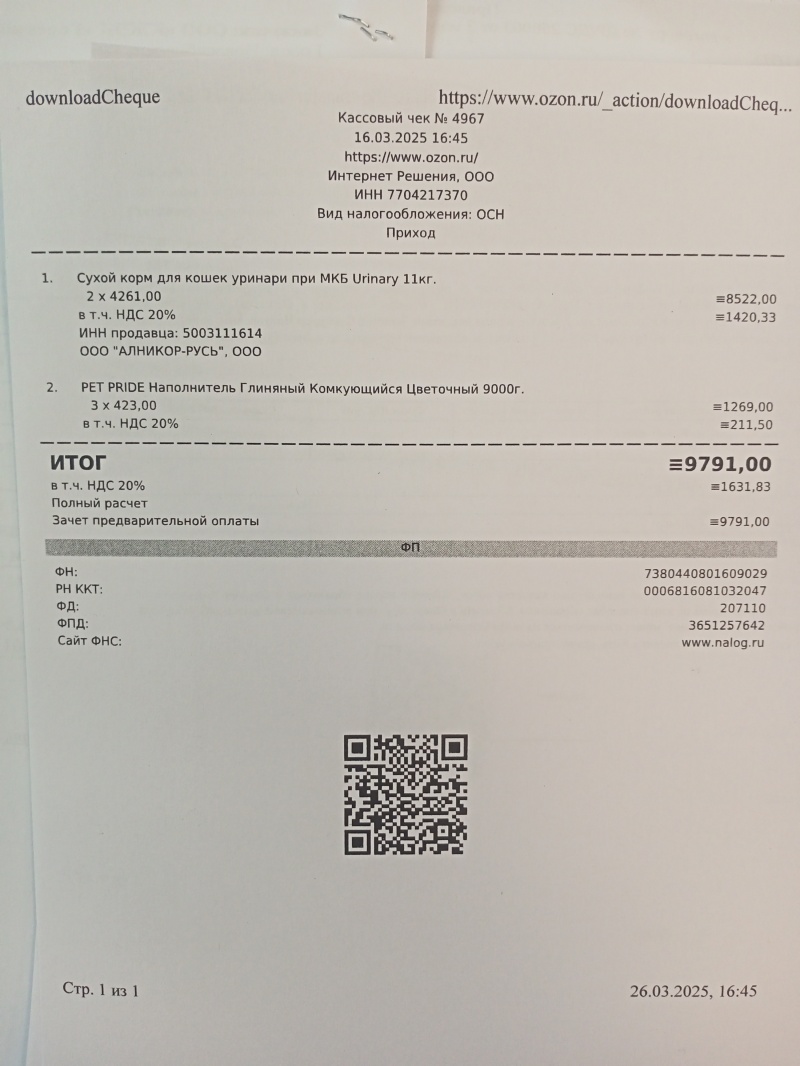 downloadCheque https://www.ozon.ru/_action/downloadCheq...

Кассовый чек № 4967
16.03.2025 16:45
https://www.ozon.ru/
Интернет Решения, ООО
ИНН 7704217370
Вид налогообложения: ОСН
Приход

1. Сухой корм для кошек уринари при МКБ Urinary 11кг.
2 x 4261,00 ≡8522,00
в т.ч. НДС 20% ≡1420,33
ИНН продавца: 5003111614
ООО "АЛНИКОР-РУСЬ", ООО

2. PET PRIDE Наполнитель Глиняный Комкующийся Цветочный 9000г.
3 x 423,00 ≡1269,00
в т.ч. НДС 20% ≡211,50

ИТОГ ≡9791,00
в т.ч. НДС 20% ≡1631,83
Полный расчет
Зачет предварительной оплаты ≡9791,00

ФП

ФН: 7380440801609029
РН ККТ: 0006816081032047
ФД: 207110
ФПД: 3651257642
Сайт ФНС: www.nalog.ru

Стр. 1 из 1 26.03.2025, 16:45